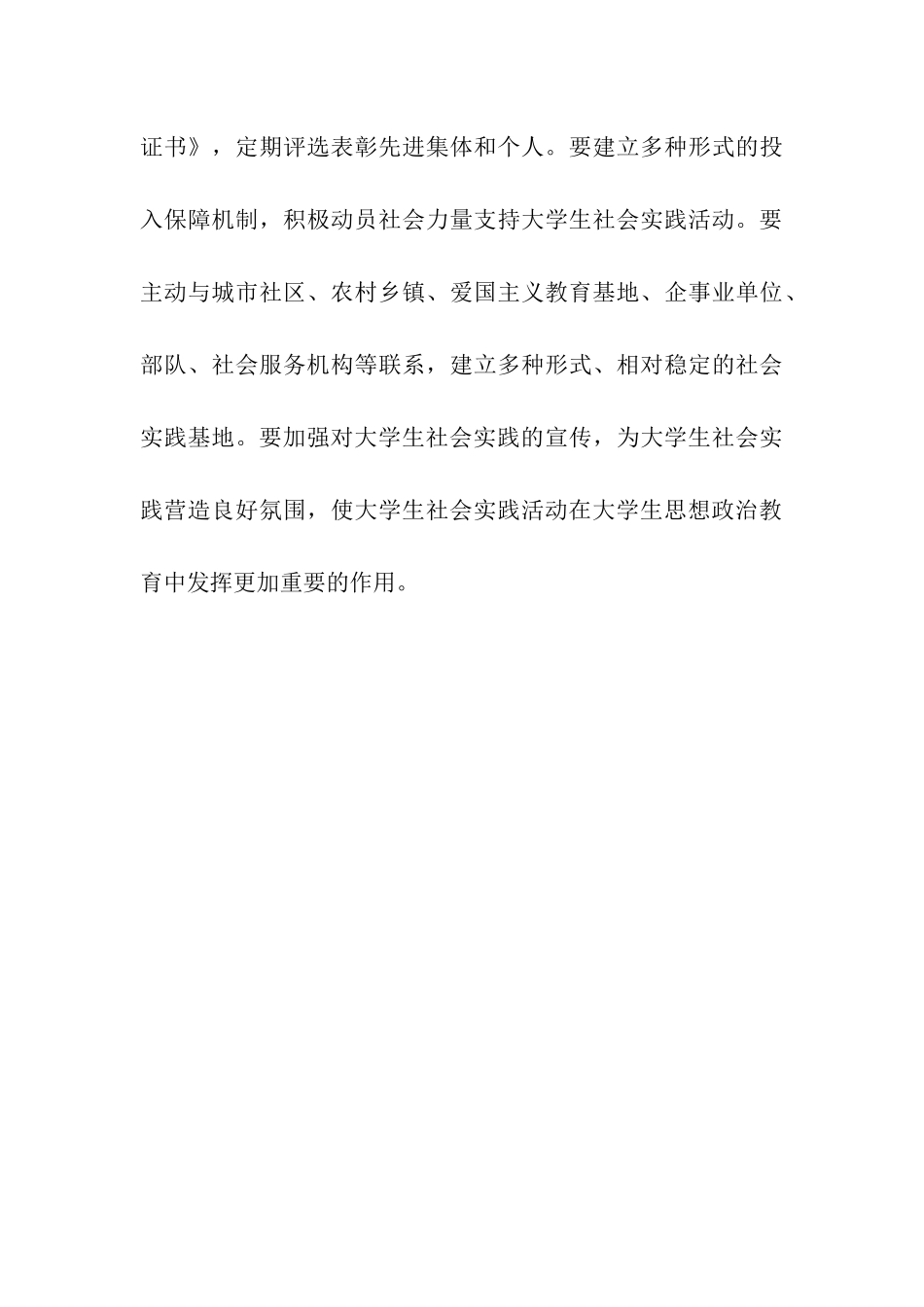 证书》，定期评选表彰先进集体和个人。要建立多种形式的投入保障机制，积极动员社会力量支持大学生社会实践活动。要主动与城市社区、农村乡镇、爱国主义教育基地、企事业单位、部队、社会服务机构等联系，建立多种形式、相对稳定的社会实践基地。要加强对大学生社会实践的宣传，为大学生社会实践营造良好氛围，使大学生社会实践活动在大学生思想政治教育中发挥更加重要的作用。